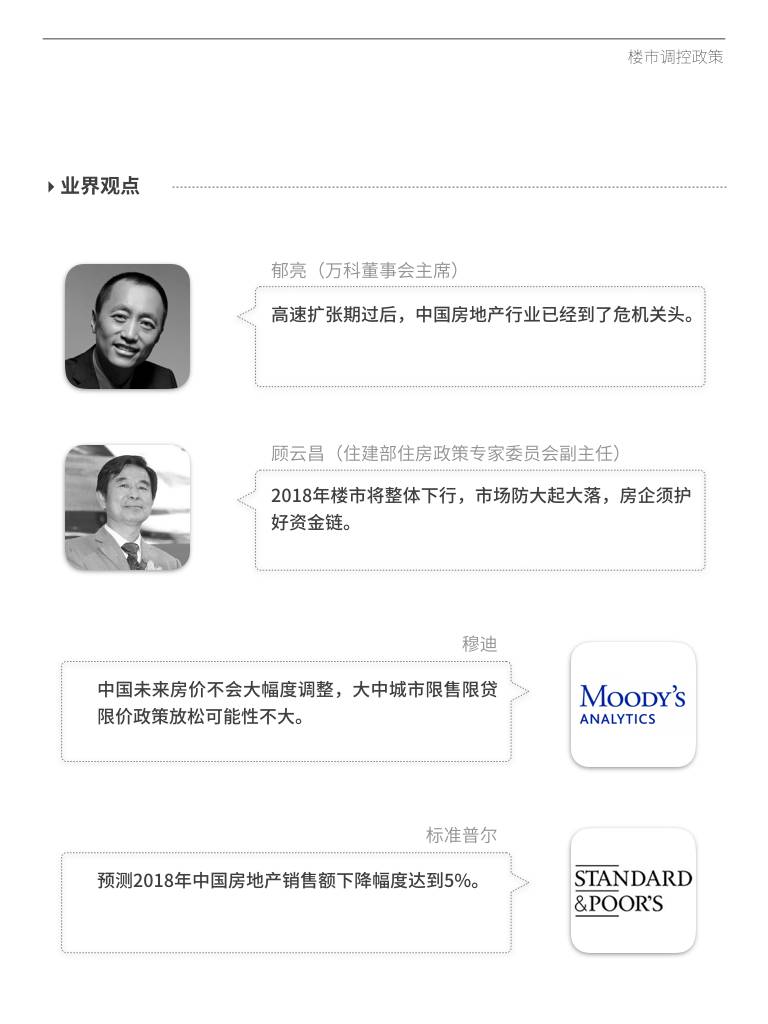 楼市调控政策

业界观点

郁亮（万科董事会主席）

高速扩张期过后，中国房地产行业已经到了危机关头。

顾云昌（住建部住房政策专家委员会副主任）

2018年楼市将整体下行，市场防大起大落，房企须护好资金链。

穆迪

中国未来房价不会大幅度调整，大中城市限售限贷限价政策放松可能性不大。

MOODY'S ANALYTICS

标准普尔

预测2018年中国房地产销售额下降幅度达到5%。

STANDARD &POOR'S